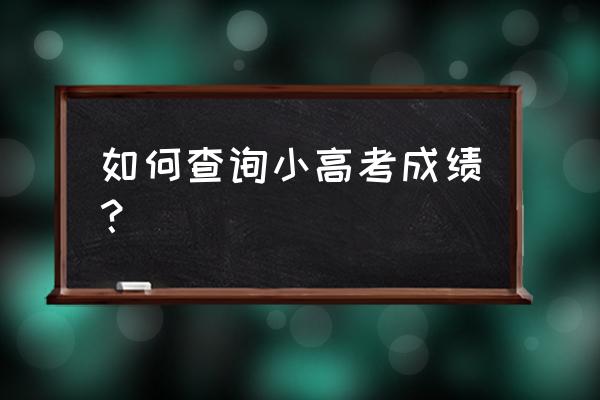 如何查询小高考成绩？